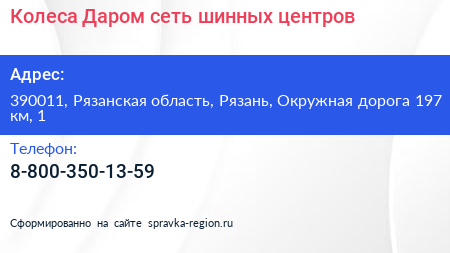 Колеса Даром сеть шинных центров

Адрес:

390011, Рязанская область, Рязань, Окружная дорога 197 км, 1

Телефон:

8-800-350-13-59

Сформированно на сайте spravka-region.ru